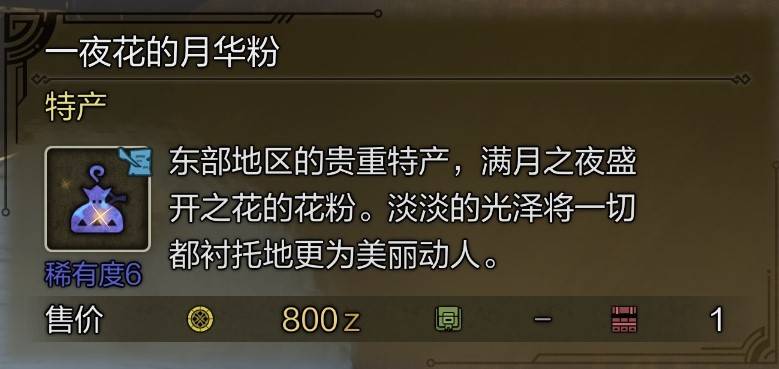 一夜花的月华粉

特产

东部地区的贵重特产，满月之夜盛开之花的花粉。淡淡的光泽将一切都衬托地更为美丽动人。

稀有度6

售价 800 z – 1